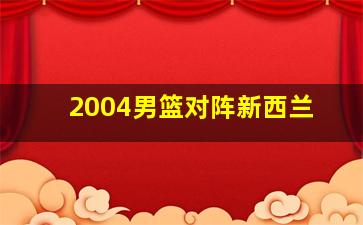 2004男篮对阵新西兰